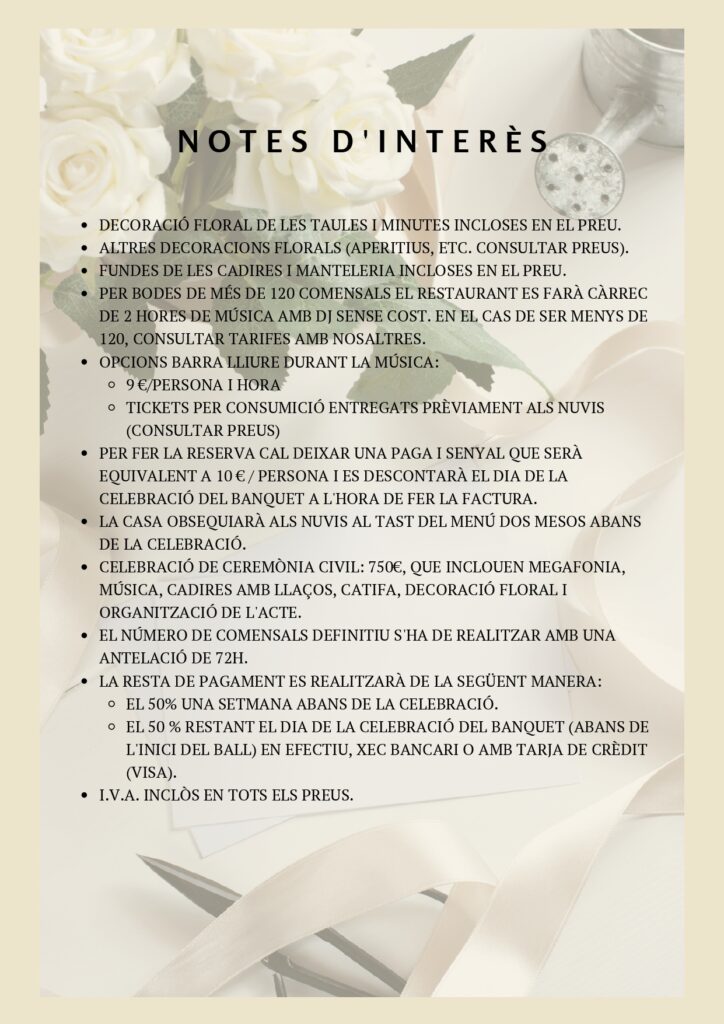 NOTES D'INTERÈS

- DECORACIÓ FLORAL DE LES TAULES I MINUTES INCLOSES EN EL PREU.
- ALTRES DECORACIONS FLORALS (APERITIUS, ETC. CONSULTAR PREUS).
- FUNDES DE LES CADIRES I MANTELERIA INCLOSES EN EL PREU.
- PER BODES DE MÉS DE 120 COMENSALS EL RESTAURANT ES FARÀ CÀRREC DE 2 HORES DE MÚSICA AMB DJ SENSE COST. EN EL CAS DE SER MENYS DE 120, CONSULTAR TARIFES AMB NOSALTRES.
- OPCIONS BARRA LLIURE DURANT LA MÚSICA:
    - 9 €/PERSONA I HORA
    - TICKETS PER CONSUMICIÓ ENTREGATS PRÈVIAMENT ALS NUVIS (CONSULTAR PREUS)
- PER FER LA RESERVA CAL DEIXAR UNA PAGA I SENYAL QUE SERÀ EQUIVALENT A 10 € / PERSONA I ES DESCONTARÀ EL DIA DE LA CELEBRACIÓ DEL BANQUET A L'HORA DE FER LA FACTURA.
- LA CASA OBSEQUIARÀ ALS NUVIS AL TAST DEL MENÚ DOS MESOS ABANS DE LA CELEBRACIÓ.
- CELEBRACIÓ DE CEREMÒNIA CIVIL: 750€, QUE INCLOUEN MEGAFONIA, MÚSICA, CADIRES AMB LLAÇOS, CATIFA, DECORACIÓ FLORAL I ORGANITZACIÓ DE L'ACTE.
- EL NÚMERO DE COMENSALS DEFINITIU S'HA DE REALITZAR AMB UNA ANTELACIÓ DE 72H.
- LA RESTA DE PAGAMENT ES REALITZARÀ DE LA SEGÜENT MANERA:
    - EL 50% UNA SETMANA ABANS DE LA CELEBRACIÓ.
    - EL 50 % RESTANT EL DIA DE LA CELEBRACIÓ DEL BANQUET (ABANS DE L'INICI DEL BALL) EN EFECTIU, XEC BANCARI O AMB TARJA DE CRÈDIT (VISA).
- I.V.A. INCLÒS EN TOTS ELS PREUS.